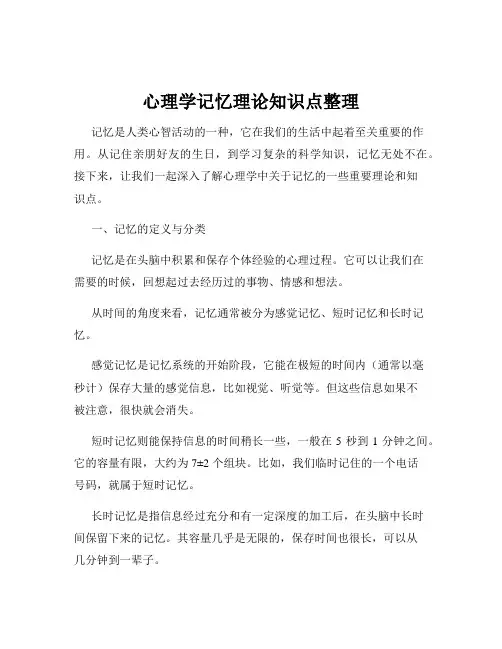 心理学记忆理论知识点整理

记忆是人类心智活动的一种，它在我们的生活中起着至关重要的作用。从记住亲朋好友的生日，到学习复杂的科学知识，记忆无处不在。接下来，让我们一起深入了解心理学中关于记忆的一些重要理论和知识点。

一、记忆的定义与分类

记忆是在头脑中积累和保存个体经验的心理过程。它可以让我们在需要的时候，回想起过去经历过的事物、情感和想法。

从时间的角度来看，记忆通常被分为感觉记忆、短时记忆和长时记忆。

感觉记忆是记忆系统的开始阶段，它能在极短的时间内（通常以毫秒计）保存大量的感觉信息，比如视觉、听觉等。但这些信息如果不被注意，很快就会消失。

短时记忆则能保持信息的时间稍长一些，一般在 5 秒到 1 分钟之间。它的容量有限，大约为 7±2 个组块。比如，我们临时记住的一个电话号码，就属于短时记忆。

长时记忆是指信息经过充分和有一定深度的加工后，在头脑中长时间保留下来的记忆。其容量几乎是无限的，保存时间也很长，可以从几分钟到一辈子。